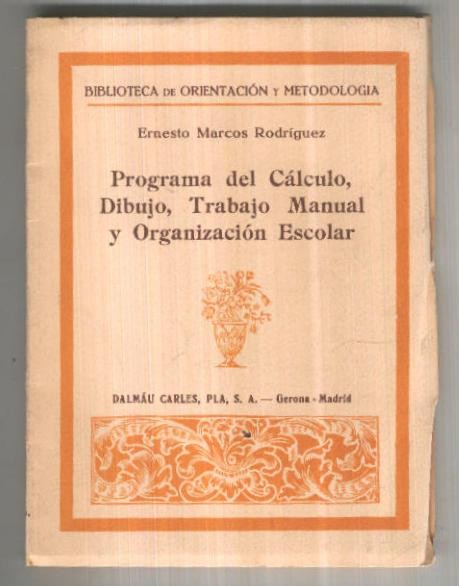 BIBLIOTECA DE ORIENTACIÓN Y METODOLOGIA

Ernesto Marcos Rodríguez

Programa del Cálculo, Dibujo, Trabajo Manual y Organización Escolar

DALMÁU CARLES, PLA, S. A. — Gerona - Madrid